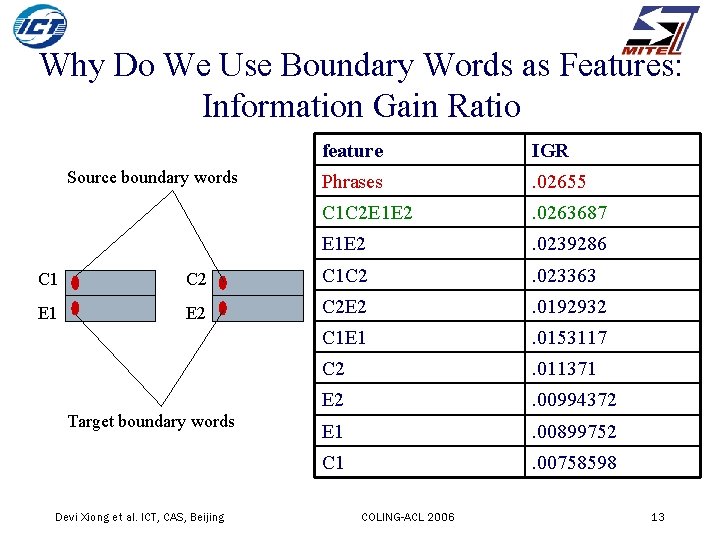 ICT

MITEL

Why Do We Use Boundary Words as Features: Information Gain Ratio

Source boundary words

C1

E1

C2

E2

Target boundary words

| feature | IGR |
|---|---|
| Phrases | .02655 |
| C1C2E1E2 | .0263687 |
| E1E2 | .0239286 |
| C1C2 | .023363 |
| C2E2 | .0192932 |
| C1E1 | .0153117 |
| C2 | .011371 |
| E2 | .00994372 |
| E1 | .00899752 |
| C1 | .00758598 |

Devi Xiong et al. ICT, CAS, Beijing

COLING-ACL 2006

13